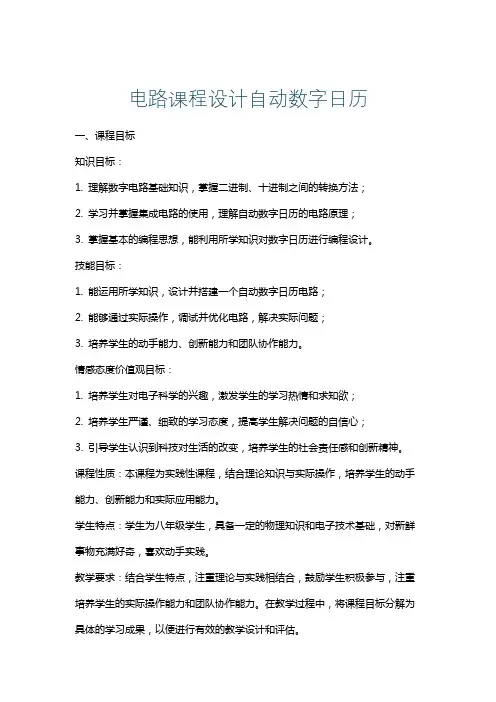 电路课程设计自动数字日历

一、课程目标

知识目标：

1. 理解数字电路基础知识，掌握二进制、十进制之间的转换方法；

2. 学习并掌握集成电路的使用，理解自动数字日历的电路原理；

3. 掌握基本的编程思想，能利用所学知识对数字日历进行编程设计。

技能目标：

1. 能运用所学知识，设计并搭建一个自动数字日历电路；

2. 能够通过实际操作，调试并优化电路，解决实际问题；

3. 培养学生的动手能力、创新能力和团队协作能力。

情感态度价值观目标：

1. 培养学生对电子科学的兴趣，激发学生的学习热情和求知欲；

2. 培养学生严谨、细致的学习态度，提高学生解决问题的自信心；

3. 引导学生认识到科技对生活的改变，培养学生的社会责任感和创新精神。

课程性质：本课程为实践性课程，结合理论知识与实际操作，培养学生的动手能力、创新能力和实际应用能力。

学生特点：学生为八年级学生，具备一定的物理知识和电子技术基础，对新鲜事物充满好奇，喜欢动手实践。

教学要求：结合学生特点，注重理论与实践相结合，鼓励学生积极参与，注重培养学生的实际操作能力和团队协作能力。在教学过程中，将课程目标分解为具体的学习成果，以便进行有效的教学设计和评估。